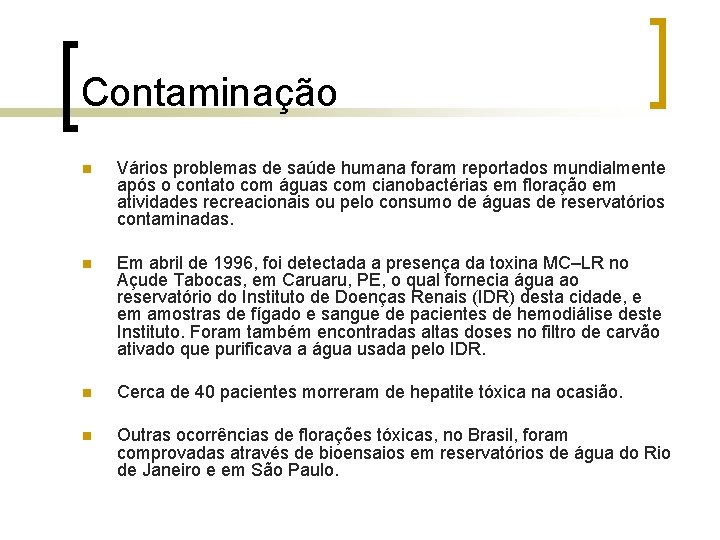 Contaminação

Vários problemas de saúde humana foram reportados mundialmente após o contato com águas com cianobactérias em floração em atividades recreacionais ou pelo consumo de águas de reservatórios contaminadas.

Em abril de 1996, foi detectada a presença da toxina MC–LR no Açude Tabocas, em Caruaru, PE, o qual fornecia água ao reservatório do Instituto de Doenças Renais (IDR) desta cidade, e em amostras de fígado e sangue de pacientes de hemodiálise deste Instituto. Foram também encontradas altas doses no filtro de carvão ativado que purificava a água usada pelo IDR.

Cerca de 40 pacientes morreram de hepatite tóxica na ocasião.

Outras ocorrências de florações tóxicas, no Brasil, foram comprovadas através de bioensaios em reservatórios de água do Rio de Janeiro e em São Paulo.